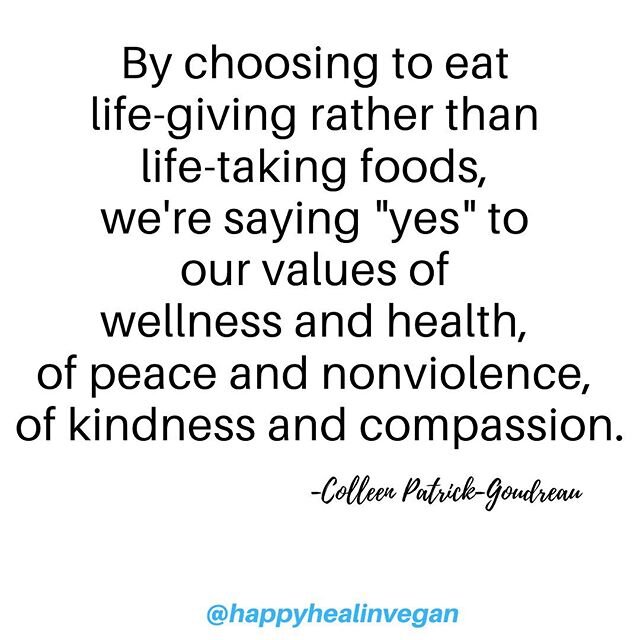 By choosing to eat life-giving rather than life-taking foods, we're saying "yes" to our values of wellness and health, of peace and nonviolence, of kindness and compassion.

-Colleen Patrick-Goudreau

@happyhealinvegan